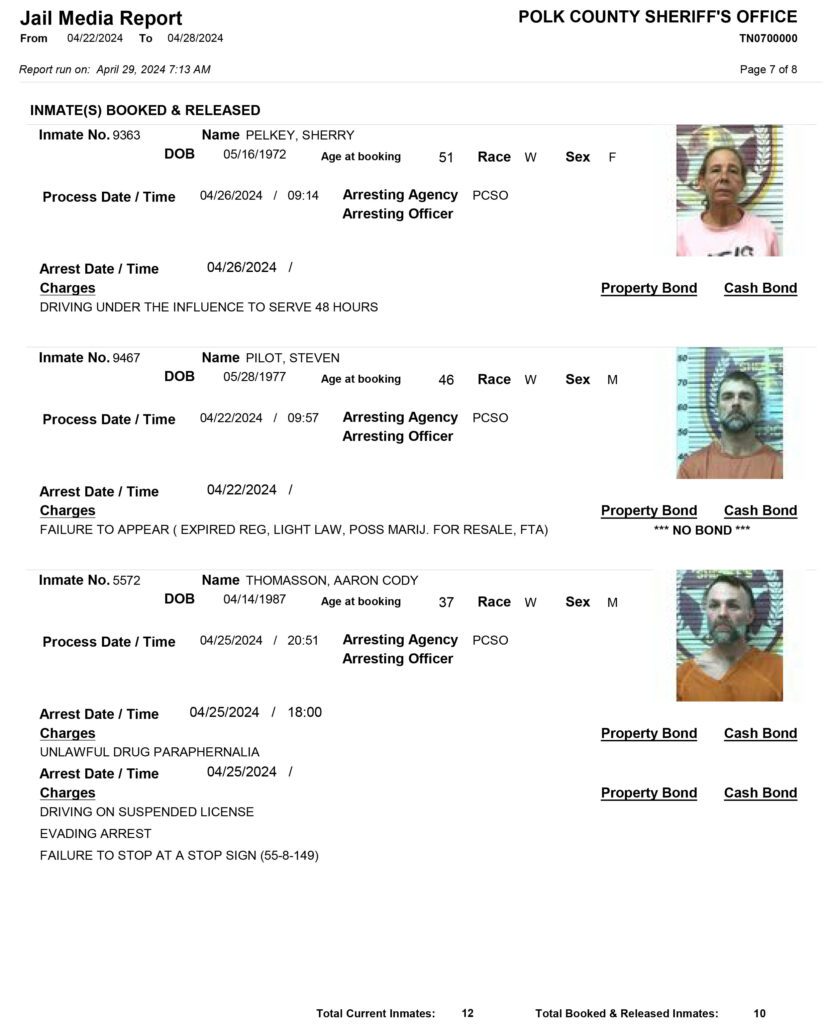 Jail Media Report
From 04/22/2024 To 04/28/2024

POLK COUNTY SHERIFF'S OFFICE
TN0700000

Report run on: April 29, 2024 7:13 AM

Page 7 of 8

INMATE(S) BOOKED & RELEASED

Inmate No. 9363 Name PELKEY, SHERRY
DOB 05/16/1972 Age at booking 51 Race W Sex F

Process Date / Time 04/26/2024 / 09:14 Arresting Agency PCSO
Arresting Officer

Arrest Date / Time 04/26/2024 /
Charges Property Bond Cash Bond
DRIVING UNDER THE INFLUENCE TO SERVE 48 HOURS

Inmate No. 9467 Name PILOT, STEVEN
DOB 05/28/1977 Age at booking 46 Race W Sex M

Process Date / Time 04/22/2024 / 09:57 Arresting Agency PCSO
Arresting Officer

Arrest Date / Time 04/22/2024 /
Charges Property Bond Cash Bond
FAILURE TO APPEAR ( EXPIRED REG, LIGHT LAW, POSS MARIJ. FOR RESALE, FTA) *** NO BOND ***

Inmate No. 5572 Name THOMASSON, AARON CODY
DOB 04/14/1987 Age at booking 37 Race W Sex M

Process Date / Time 04/25/2024 / 20:51 Arresting Agency PCSO
Arresting Officer

Arrest Date / Time 04/25/2024 / 18:00
Charges Property Bond Cash Bond
UNLAWFUL DRUG PARAPHERNALIA
Arrest Date / Time 04/25/2024 /
Charges Property Bond Cash Bond
DRIVING ON SUSPENDED LICENSE
EVADING ARREST
FAILURE TO STOP AT A STOP SIGN (55-8-149)

Total Current Inmates: 12 Total Booked & Released Inmates: 10